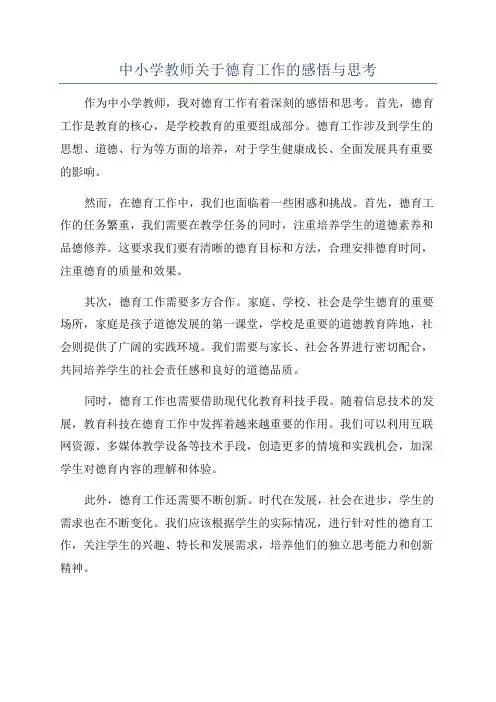 中小学教师关于德育工作的感悟与思考

作为中小学教师，我对德育工作有着深刻的感悟和思考。首先，德育工作是教育的核心，是学校教育的重要组成部分。德育工作涉及到学生的思想、道德、行为等方面的培养，对于学生健康成长、全面发展具有重要的影响。

然而，在德育工作中，我们也面临着一些困惑和挑战。首先，德育工作的任务繁重，我们需要在教学任务的同时，注重培养学生的道德素养和品德修养。这要求我们要有清晰的德育目标和方法，合理安排德育时间，注重德育的质量和效果。

其次，德育工作需要多方合作。家庭、学校、社会是学生德育的重要场所，家庭是孩子道德发展的第一课堂，学校是重要的道德教育阵地，社会则提供了广阔的实践环境。我们需要与家长、社会各界进行密切配合，共同培养学生的社会责任感和良好的道德品质。

同时，德育工作也需要借助现代化教育科技手段。随着信息技术的发展，教育科技在德育工作中发挥着越来越重要的作用。我们可以利用互联网资源、多媒体教学设备等技术手段，创造更多的情境和实践机会，加深学生对德育内容的理解和体验。

此外，德育工作还需要不断创新。时代在发展，社会在进步，学生的需求也在不断变化。我们应该根据学生的实际情况，进行针对性的德育工作，关注学生的兴趣、特长和发展需求，培养他们的独立思考能力和创新精神。